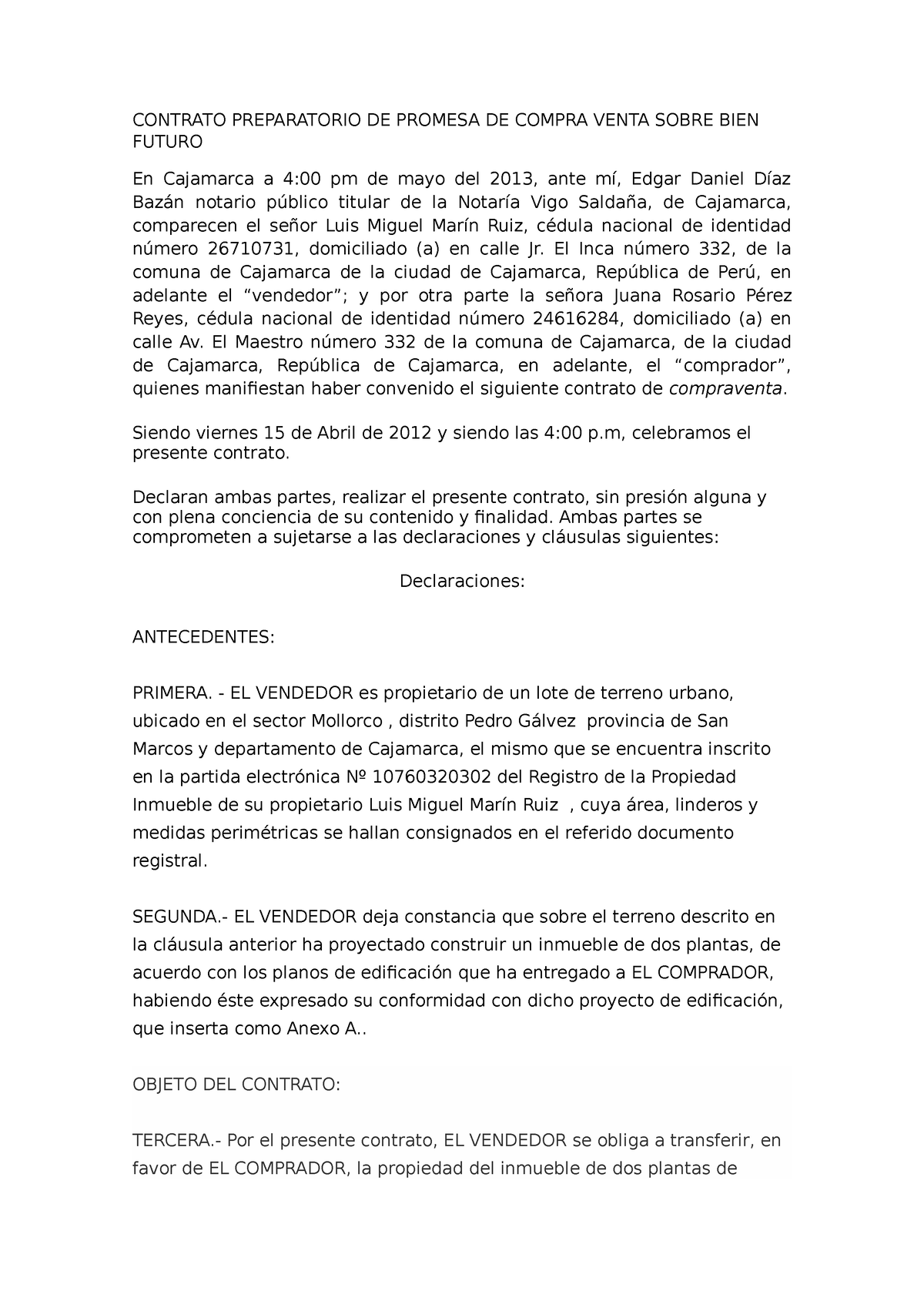 CONTRATO PREPARATORIO DE PROMESA DE COMPRA VENTA SOBRE BIEN FUTURO

En Cajamarca a 4:00 pm de mayo del 2013, ante mí, Edgar Daniel Díaz Bazán notario público titular de la Notaría Vigo Saldaña, de Cajamarca, comparecen el señor Luis Miguel Marín Ruiz, cédula nacional de identidad número 26710731, domiciliado (a) en calle Jr. El Inca número 332, de la comuna de Cajamarca de la ciudad de Cajamarca, República de Perú, en adelante el “vendedor”; y por otra parte la señora Juana Rosario Pérez Reyes, cédula nacional de identidad número 24616284, domiciliado (a) en calle Av. El Maestro número 332 de la comuna de Cajamarca, de la ciudad de Cajamarca, República de Cajamarca, en adelante, el “comprador”, quienes manifiestan haber convenido el siguiente contrato de compraventa.

Siendo viernes 15 de Abril de 2012 y siendo las 4:00 p.m, celebramos el presente contrato.

Declaran ambas partes, realizar el presente contrato, sin presión alguna y con plena conciencia de su contenido y finalidad. Ambas partes se comprometen a sujetarse a las declaraciones y cláusulas siguientes:

Declaraciones:

ANTECEDENTES:

PRIMERA. - EL VENDEDOR es propietario de un lote de terreno urbano, ubicado en el sector Mollorco , distrito Pedro Gálvez provincia de San Marcos y departamento de Cajamarca, el mismo que se encuentra inscrito en la partida electrónica Nº 10760320302 del Registro de la Propiedad Inmueble de su propietario Luis Miguel Marín Ruiz , cuya área, linderos y medidas perimétricas se hallan consignados en el referido documento registral.

SEGUNDA.- EL VENDEDOR deja constancia que sobre el terreno descrito en la cláusula anterior ha proyectado construir un inmueble de dos plantas, de acuerdo con los planos de edificación que ha entregado a EL COMPRADOR, habiendo éste expresado su conformidad con dicho proyecto de edificación, que inserta como Anexo A..

OBJETO DEL CONTRATO:

TERCERA.- Por el presente contrato, EL VENDEDOR se obliga a transferir, en favor de EL COMPRADOR, la propiedad del inmueble de dos plantas de